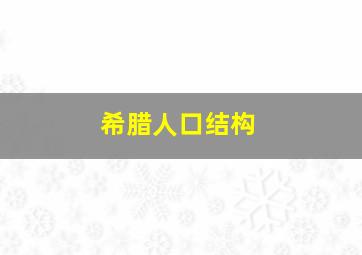 希腊人口结构